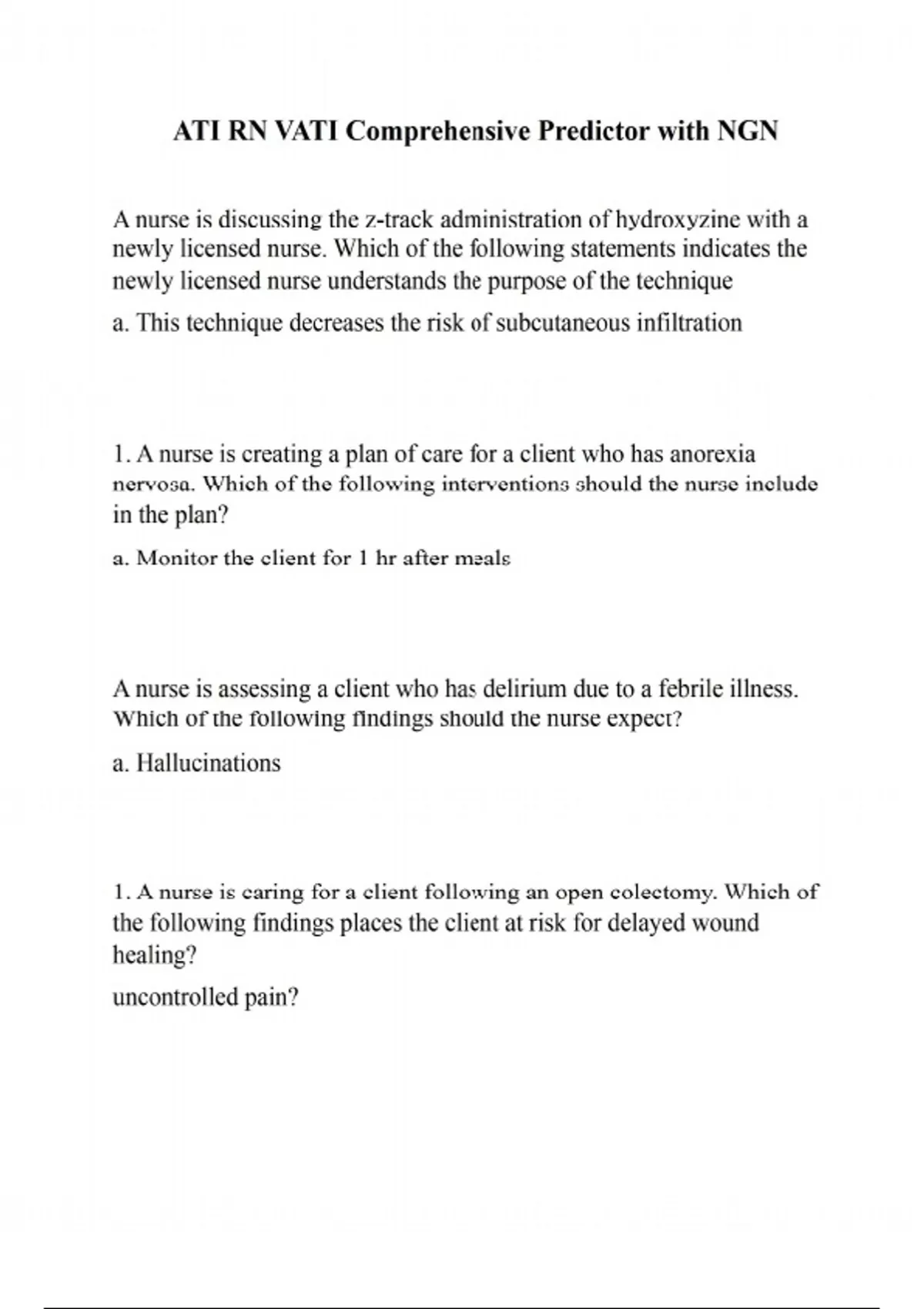 ATI RN VATI Comprehensive Predictor with NGN

A nurse is discussing the z-track administration of hydroxyzine with a newly licensed nurse. Which of the following statements indicates the newly licensed nurse understands the purpose of the technique

a. This technique decreases the risk of subcutaneous infiltration

1. A nurse is creating a plan of care for a client who has anorexia nervosa. Which of the following interventions should the nurse include in the plan?

a. Monitor the client for 1 hr after meals

A nurse is assessing a client who has delirium due to a febrile illness. Which of the following findings should the nurse expect?

a. Hallucinations

1. A nurse is caring for a client following an open colectomy. Which of the following findings places the client at risk for delayed wound healing?

uncontrolled pain?